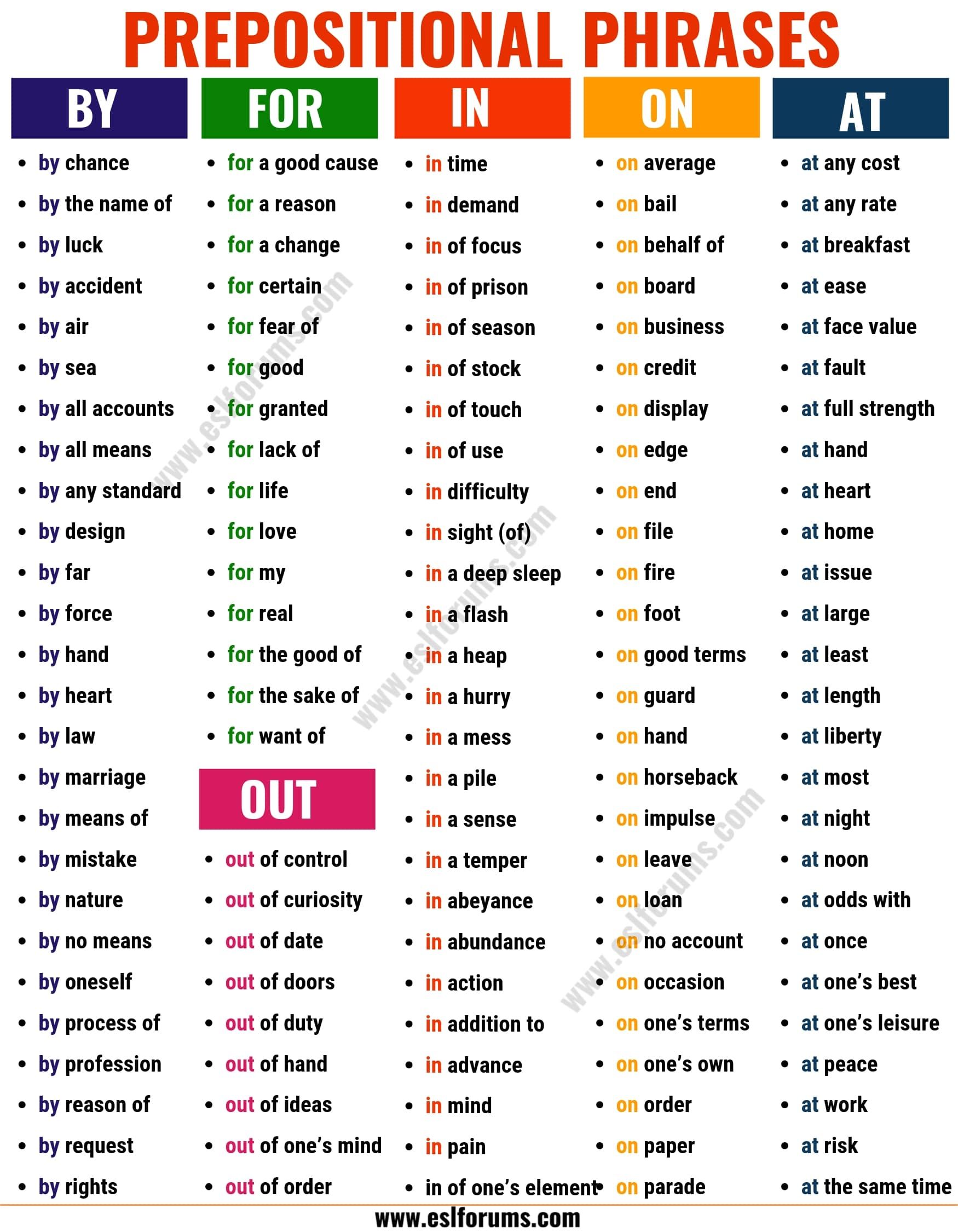 PREPOSITIONAL PHRASES

BY

• by chance
• by the name of
• by luck
• by accident
• by air
• by sea
• by all accounts
• by all means
• by any standard
• by design
• by far
• by force
• by hand
• by heart
• by law
• by marriage
• by means of
• by mistake
• by nature
• by no means
• by oneself
• by process of
• by profession
• by reason of
• by request
• by rights

FOR

• for a good cause
• for a reason
• for a change
• for certain
• for fear of
• for good
• for granted
• for lack of
• for life
• for love
• for my
• for real
• for the good of
• for the sake of
• for want of

OUT

• out of control
• out of curiosity
• out of date
• out of doors
• out of duty
• out of hand
• out of ideas
• out of one's mind
• out of order

IN

• in time
• in demand
• in of focus
• in of prison
• in of season
• in of stock
• in of touch
• in of use
• in difficulty
• in sight (of)
• in a deep sleep
• in a flash
• in a heap
• in a hurry
• in a mess
• in a pile
• in a sense
• in a temper
• in abeyance
• in abundance
• in action
• in addition to
• in advance
• in mind
• in pain
• in of one's element

ON

• on average
• on bail
• on behalf of
• on board
• on business
• on credit
• on display
• on edge
• on end
• on file
• on fire
• on foot
• on good terms
• on guard
• on hand
• on horseback
• on impulse
• on leave
• on loan
• on no account
• on occasion
• on one's terms
• on one's own
• on order
• on paper
• on parade

AT

• at any cost
• at any rate
• at breakfast
• at ease
• at face value
• at fault
• at full strength
• at hand
• at heart
• at home
• at issue
• at large
• at least
• at length
• at liberty
• at most
• at night
• at noon
• at odds with
• at once
• at one's best
• at one's leisure
• at peace
• at work
• at risk
• at the same time

www.eslforums.com